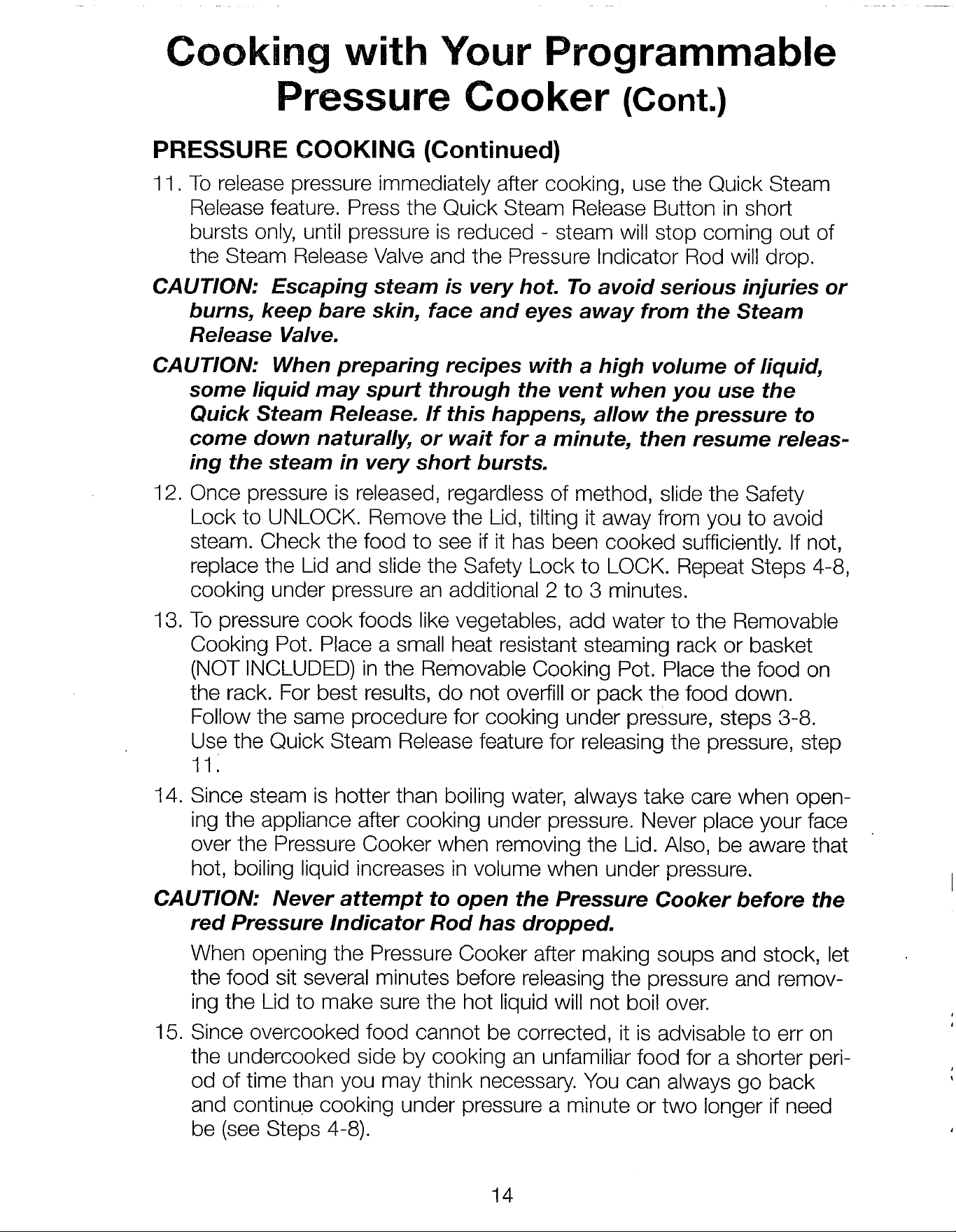 Cooking with Your Programmable Pressure Cooker (Cont.)

PRESSURE COOKING (Continued)

11. To release pressure immediately after cooking, use the Quick Steam Release feature. Press the Quick Steam Release Button in short bursts only, until pressure is reduced - steam will stop coming out of the Steam Release Valve and the Pressure Indicator Rod will drop.

CAUTION: Escaping steam is very hot. To avoid serious injuries or burns, keep bare skin, face and eyes away from the Steam Release Valve.

CAUTION: When preparing recipes with a high volume of liquid, some liquid may spurt through the vent when you use the Quick Steam Release. If this happens, allow the pressure to come down naturally, or wait for a minute, then resume releasing the steam in very short bursts.

12. Once pressure is released, regardless of method, slide the Safety Lock to UNLOCK. Remove the Lid, tilting it away from you to avoid steam. Check the food to see if it has been cooked sufficiently. If not, replace the Lid and slide the Safety Lock to LOCK. Repeat Steps 4-8, cooking under pressure an additional 2 to 3 minutes.

13. To pressure cook foods like vegetables, add water to the Removable Cooking Pot. Place a small heat resistant steaming rack or basket (NOT INCLUDED) in the Removable Cooking Pot. Place the food on the rack. For best results, do not overfill or pack the food down. Follow the same procedure for cooking under pressure, steps 3-8. Use the Quick Steam Release feature for releasing the pressure, step 11.

14. Since steam is hotter than boiling water, always take care when opening the appliance after cooking under pressure. Never place your face over the Pressure Cooker when removing the Lid. Also, be aware that hot, boiling liquid increases in volume when under pressure.

CAUTION: Never attempt to open the Pressure Cooker before the red Pressure Indicator Rod has dropped.

When opening the Pressure Cooker after making soups and stock, let the food sit several minutes before releasing the pressure and removing the Lid to make sure the hot liquid will not boil over.

15. Since overcooked food cannot be corrected, it is advisable to err on the undercooked side by cooking an unfamiliar food for a shorter period of time than you may think necessary. You can always go back and continue cooking under pressure a minute or two longer if need be (see Steps 4-8).

14